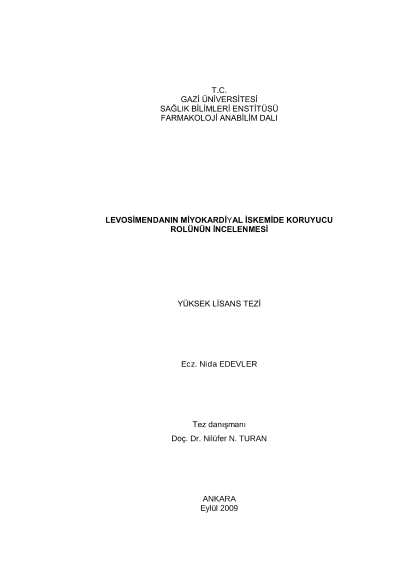 T.C.
GAZİ ÜNİVERSİTESİ
SAĞLIK BİLİMLERİ ENSTİTÜSÜ
FARMAKOLOJİ ANABİLİM DALI

LEVOSİMENDANIN MİYOKARDİYAL İSKEMİDE KORUYUCU ROLÜNÜN İNCELENMESİ

YÜKSEK LİSANS TEZİ

Ecz. Nida EDEVLER

Tez danışmanı
Doç. Dr. Nilüfer N. TURAN

ANKARA
Eylül 2009